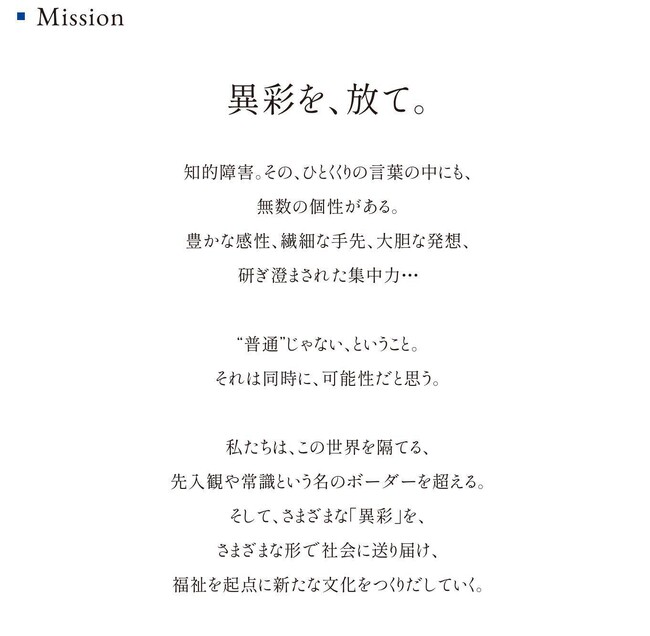 ■ Mission

異彩を、放て。

知的障害。その、ひとくくりの言葉の中にも、
無数の個性がある。
豊かな感性、繊細な手先、大胆な発想、
研ぎ澄まされた集中力…

“普通”じゃない、ということ。
それは同時に、可能性だと思う。

私たちは、この世界を隔てる、
先入観や常識という名のボーダーを超える。
そして、さまざまな「異彩」を、
さまざまな形で社会に送り届け、
福祉を起点に新たな文化をつくりだしていく。